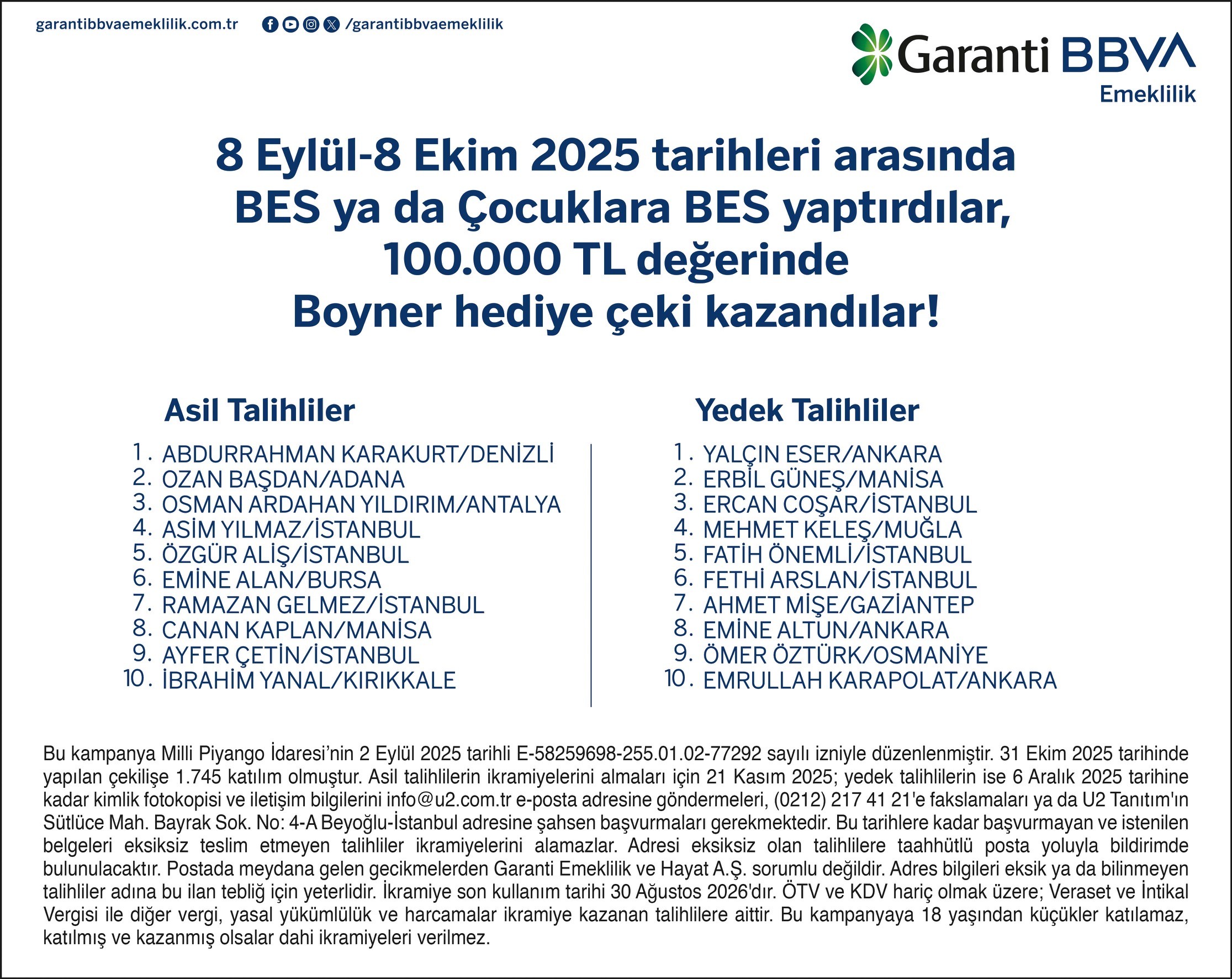 garantibbvaemeklilik.com.tr /garantibbvaemeklilik

Garanti BBVA
Emeklilik

8 Eylül-8 Ekim 2025 tarihleri arasında BES ya da Çocuklara BES yaptırdılar, 100.000 TL değerinde Boyner hediye çeki kazandılar!

Asil Talihliler

1. ABDURRAHMAN KARAKURT/DENİZLİ
2. OZAN BAŞDAN/ADANA
3. OSMAN ARDAHAN YILDIRIM/ANTALYA
4. ASİM YILMAZ/İSTANBUL
5. ÖZGÜR ALİŞ/İSTANBUL
6. EMİNE ALAN/BURSA
7. RAMAZAN GELMEZ/İSTANBUL
8. CANAN KAPLAN/MANİSA
9. AYFER ÇETİN/İSTANBUL
10. İBRAHİM YANAL/KIRIKKALE

Yedek Talihliler

1. YALÇIN ESER/ANKARA
2. ERBİL GÜNEŞ/MANİSA
3. ERCAN COŞAR/İSTANBUL
4. MEHMET KELEŞ/MUĞLA
5. FATİH ÖNEMLİ/İSTANBUL
6. FETHİ ARSLAN/İSTANBUL
7. AHMET MİŞE/GAZİANTEP
8. EMİNE ALTUN/ANKARA
9. ÖMER ÖZTÜRK/OSMANİYE
10. EMRULLAH KARAPOLAT/ANKARA

Bu kampanya Milli Piyango İdaresi'nin 2 Eylül 2025 tarihli E-58259698-255.01.02-77292 sayılı izniyle düzenlenmiştir. 31 Ekim 2025 tarihinde yapılan çekilişe 1.745 katılım olmuştur. Asil talihlilerin ikramiyelerini almaları için 21 Kasım 2025; yedek talihlilerin ise 6 Aralık 2025 tarihine kadar kimlik fotokopisi ve iletişim bilgilerini info@u2.com.tr e-posta adresine göndermeleri, (0212) 217 41 21'e fakslamaları ya da U2 Tanıtım'ın Sütlüce Mah. Bayrak Sok. No: 4-A Beyoğlu-İstanbul adresine şahsen başvurmaları gerekmektedir. Bu tarihlere kadar başvurmayan ve istenilen belgeleri eksiksiz teslim etmeyen talihliler ikramiyelerini alamazlar. Adresi eksiksiz olan talihlilere taahhütlü posta yoluyla bildirimde bulunulacaktır. Postada meydana gelen gecikmelerden Garanti Emeklilik ve Hayat A.Ş. sorumlu değildir. Adres bilgileri eksik ya da bilinmeyen talihliler adına bu ilan tebliğ için yeterlidir. İkramiye son kullanım tarihi 30 Ağustos 2026'dır. ÖTV ve KDV hariç olmak üzere; Veraset ve İntikal Vergisi ile diğer vergi, yasal yükümlülük ve harcamalar ikramiye kazanan talihlilere aittir. Bu kampanyaya 18 yaşından küçükler katılamaz, katılmış ve kazanmış olsalar dahi ikramiyeleri verilmez.